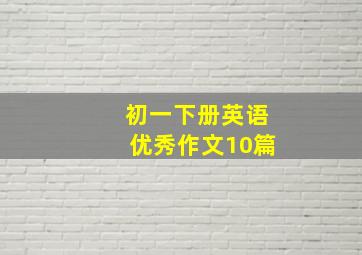 初一下册英语
优秀作文10篇